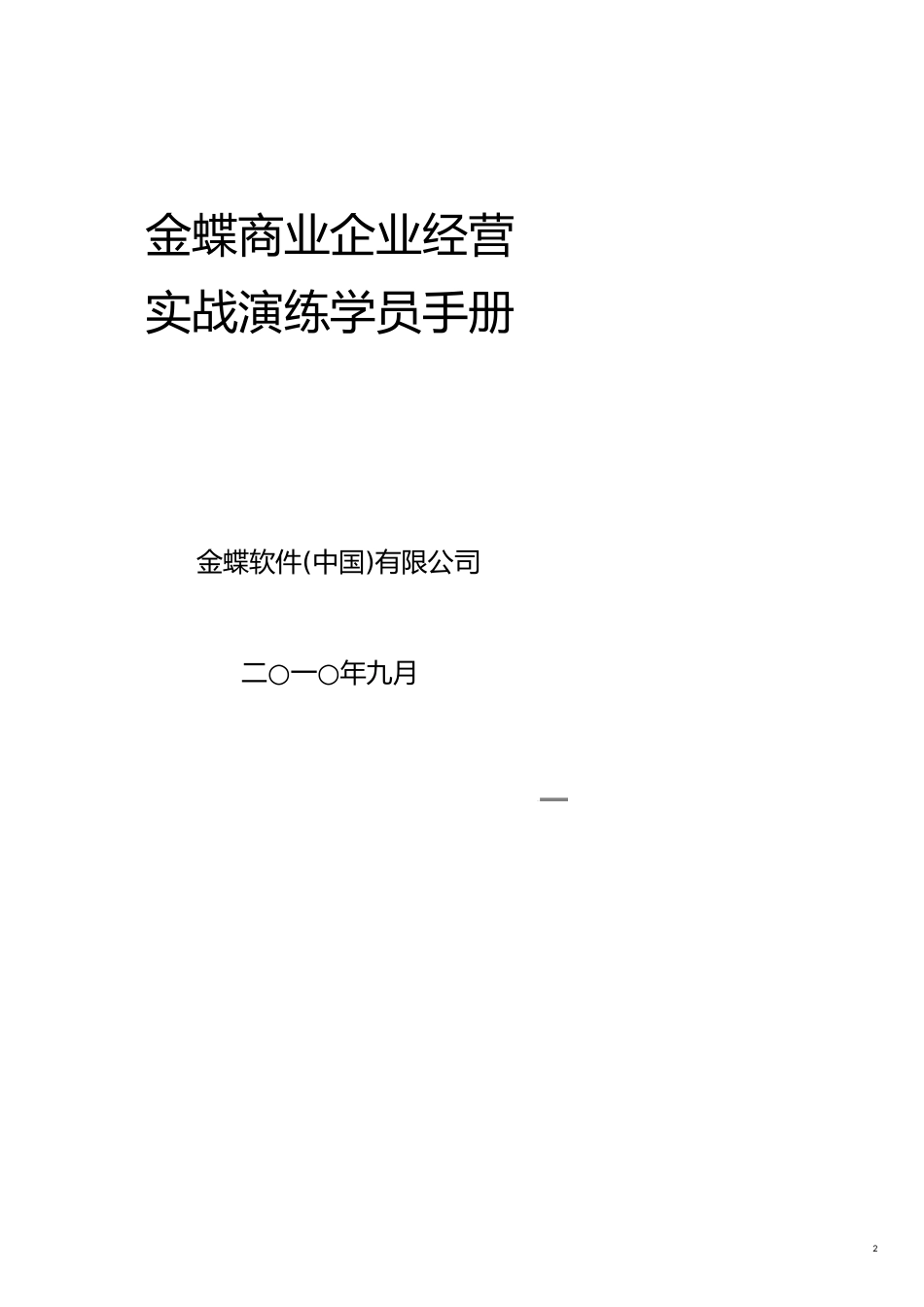 金蝶商业企业经营
实战演练学员手册

金蝶软件(中国)有限公司

二○一○年九月

2